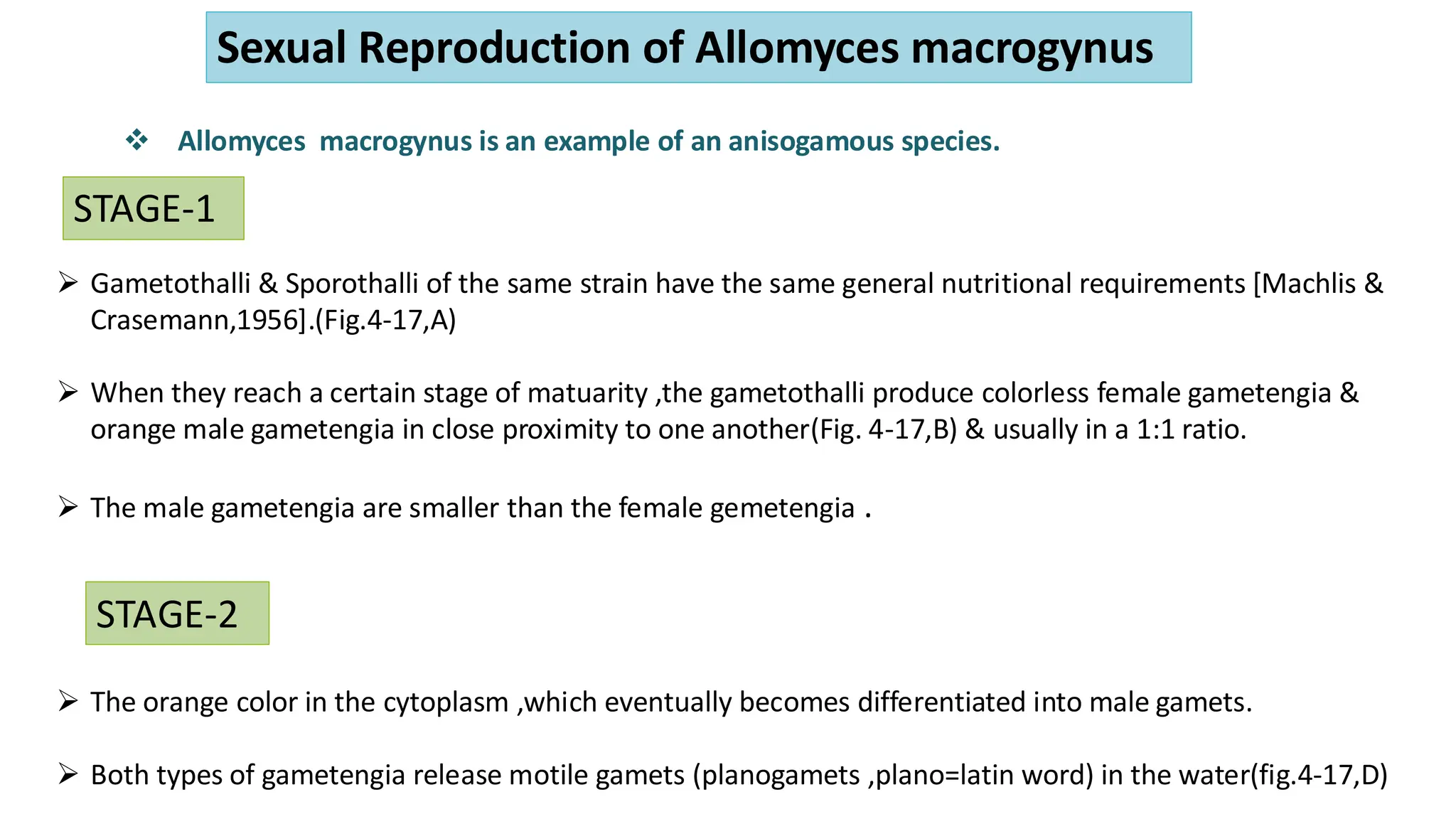 Sexual Reproduction of Allomyces macrogynus

❖ Allomyces macrogynus is an example of an anisogamous species.

STAGE-1

➢ Gametothalli & Sporothalli of the same strain have the same general nutritional requirements [Machlis & Crasemann,1956].(Fig.4-17,A)

➢ When they reach a certain stage of matuarity ,the gametothalli produce colorless female gametengia & orange male gametengia in close proximity to one another(Fig. 4-17,B) & usually in a 1:1 ratio.

➢ The male gametengia are smaller than the female gemetengia .

STAGE-2

➢ The orange color in the cytoplasm ,which eventually becomes differentiated into male gamets.

➢ Both types of gametengia release motile gamets (planogamets ,plano=latin word) in the water(fig.4-17,D)